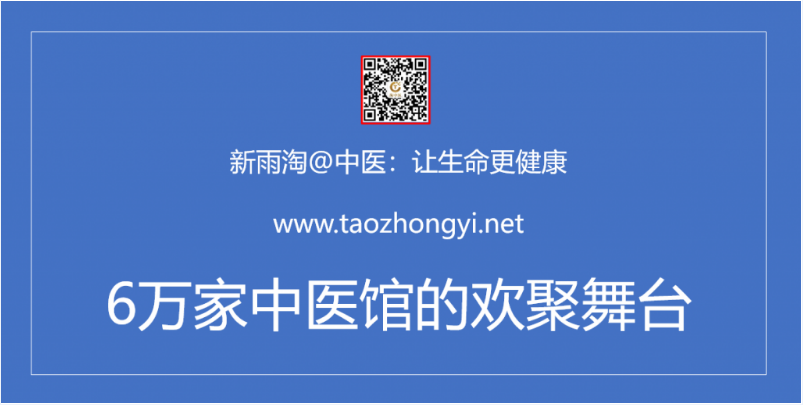 新雨淘@中医：让生命更健康

www.taozhongyi.net

6万家中医馆的欢聚舞台